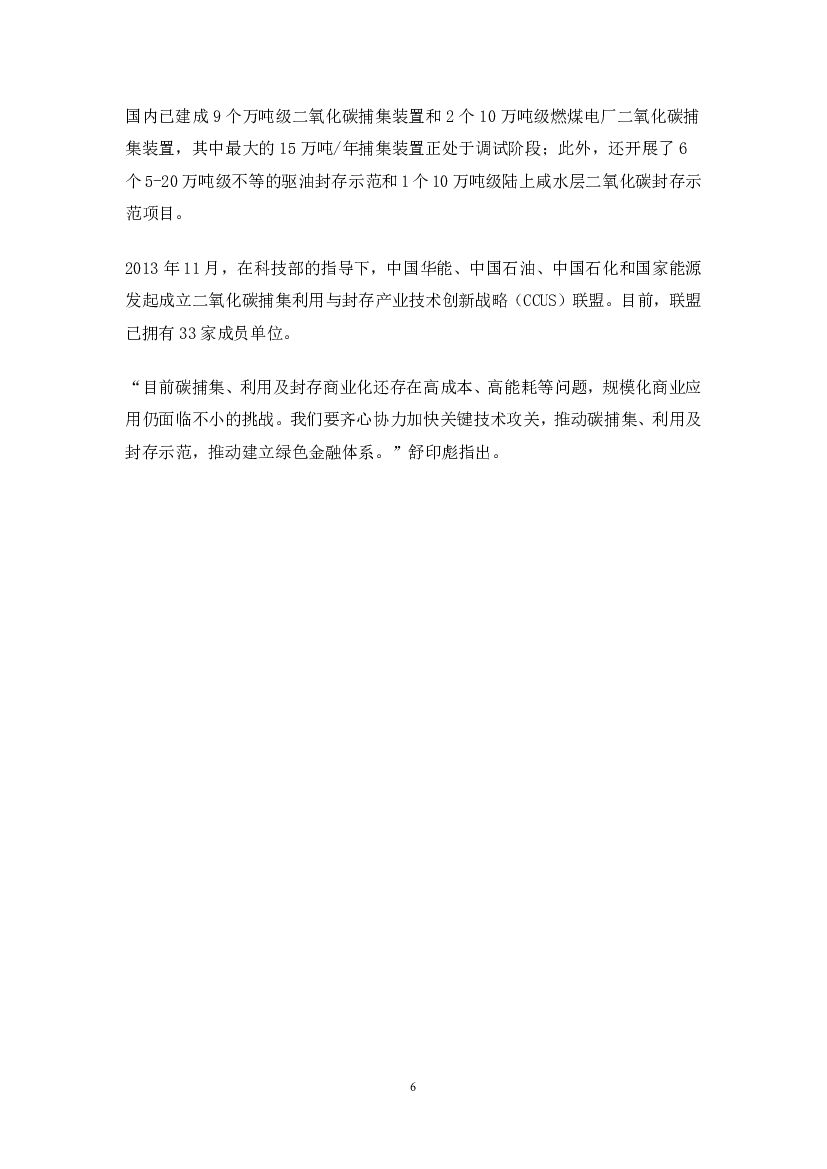 国内已建成 9 个万吨级二氧化碳捕集装置和 2 个 10 万吨级燃煤电厂二氧化碳捕集装置，其中最大的 15 万吨/年捕集装置正处于调试阶段；此外，还开展了 6 个 5-20 万吨级不等的驱油封存示范和 1 个 10 万吨级陆上咸水层二氧化碳封存示范项目。

2013 年 11 月，在科技部的指导下，中国华能、中国石油、中国石化和国家能源发起成立二氧化碳捕集利用与封存产业技术创新战略（CCUS）联盟。目前，联盟已拥有 33 家成员单位。

“目前碳捕集、利用及封存商业化还存在高成本、高能耗等问题，规模化商业应用仍面临不小的挑战。我们要齐心协力加快关键技术攻关，推动碳捕集、利用及封存示范，推动建立绿色金融体系。”舒印彪指出。

6